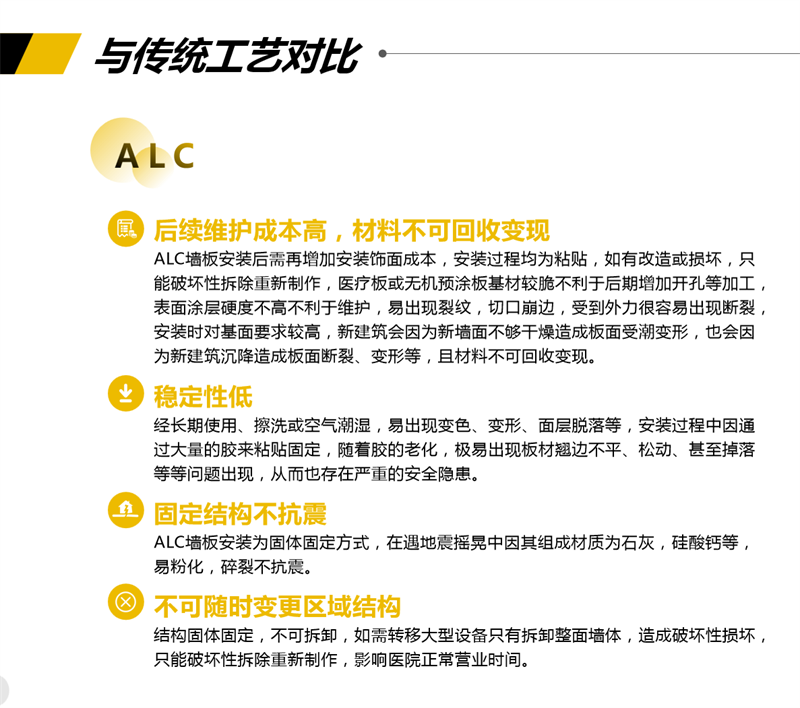 与传统工艺对比

ALC

后续维护成本高，材料不可回收变现
ALC墙板安装后需再增加安装饰面成本，安装过程均为粘贴，如有改造或损坏，只能破坏性拆除重新制作，医疗板或无机预涂板基材较脆不利于后期增加开孔等加工，表面涂层硬度不高不利于维护，易出现裂纹，切口崩边，受到外力很容易出现断裂，安装时对基面要求较高，新建筑会因为新墙面不够干燥造成板面受潮变形，也会因为新建筑沉降造成板面断裂、变形等，且材料不可回收变现。

稳定性低
经长期使用、擦洗或空气潮湿，易出现变色、变形、面层脱落等，安装过程中因通过大量的胶来粘贴固定，随着胶的老化，极易出现板材翘边不平、松动、甚至掉落等等问题出现，从而也存在严重的安全隐患。

固定结构不抗震
ALC墙板安装为固体固定方式，在遇地震摇晃中因其组成材质为石灰，硅酸钙等，易粉化，碎裂不抗震。

不可随时变更区域结构
结构固体固定，不可拆卸，如需转移大型设备只有拆卸整面墙体，造成破坏性损坏，只能破坏性拆除重新制作，影响医院正常营业时间。